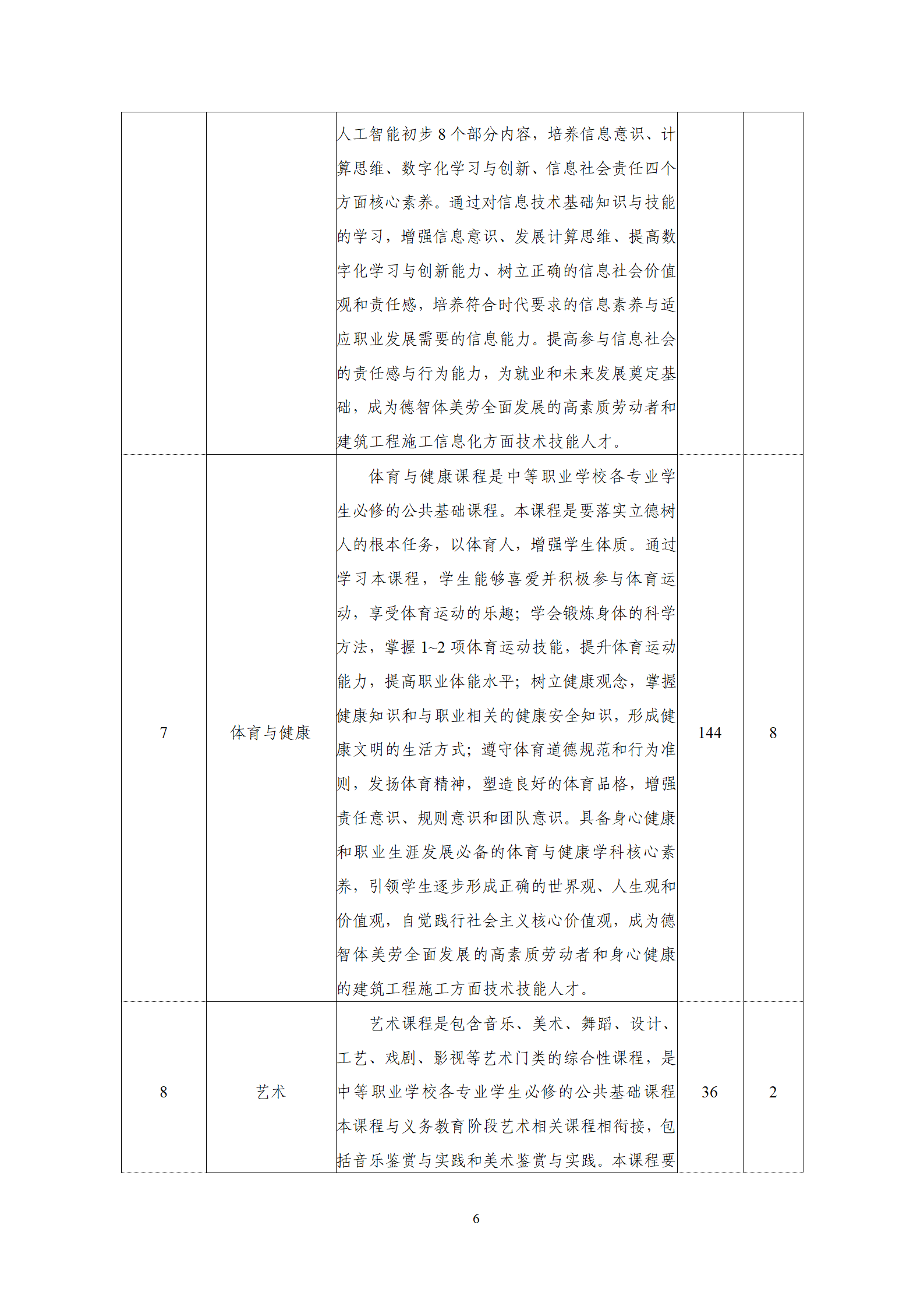 |  |  |  |  |  |
|---|---|---|---|---|
|  |  | 人工智能初步 8 个部分内容，培养信息意识、计算思维、数字化学习与创新、信息社会责任四个方面核心素养。通过对信息技术基础知识与技能的学习，增强信息意识、发展计算思维、提高数字化学习与创新能力、树立正确的信息社会价值观和责任感，培养符合时代要求的信息素养与适应职业发展需要的信息能力。提高参与信息社会的责任感与行为能力，为就业和未来发展奠定基础，成为德智体美劳全面发展的高素质劳动者和建筑工程施工信息化方面技术技能人才。 |  |  |
| 7 | 体育与健康 | 体育与健康课程是中等职业学校各专业学生必修的公共基础课程。本课程是要落实立德树人的根本任务，以体育人，增强学生体质。通过学习本课程，学生能够喜爱并积极参与体育运动，享受体育运动的乐趣；学会锻炼身体的科学方法，掌握 1~2 项体育运动技能，提升体育运动能力，提高职业体能水平；树立健康观念，掌握健康知识和与职业相关的健康安全知识，形成健康文明的生活方式；遵守体育道德规范和行为准则，发扬体育精神，塑造良好的体育品格，增强责任意识、规则意识和团队意识。具备身心健康和职业生涯发展必备的体育与健康学科核心素养，引领学生逐步形成正确的世界观、人生观和价值观，自觉践行社会主义核心价值观，成为德智体美劳全面发展的高素质劳动者和身心健康的建筑工程施工方面技术技能人才。 | 144 | 8 |
| 8 | 艺术 | 艺术课程是包含音乐、美术、舞蹈、设计、工艺、戏剧、影视等艺术门类的综合性课程，是中等职业学校各专业学生必修的公共基础课程本课程与义务教育阶段艺术相关课程相衔接，包括音乐鉴赏与实践和美术鉴赏与实践。本课程要 | 36 | 2 |

6